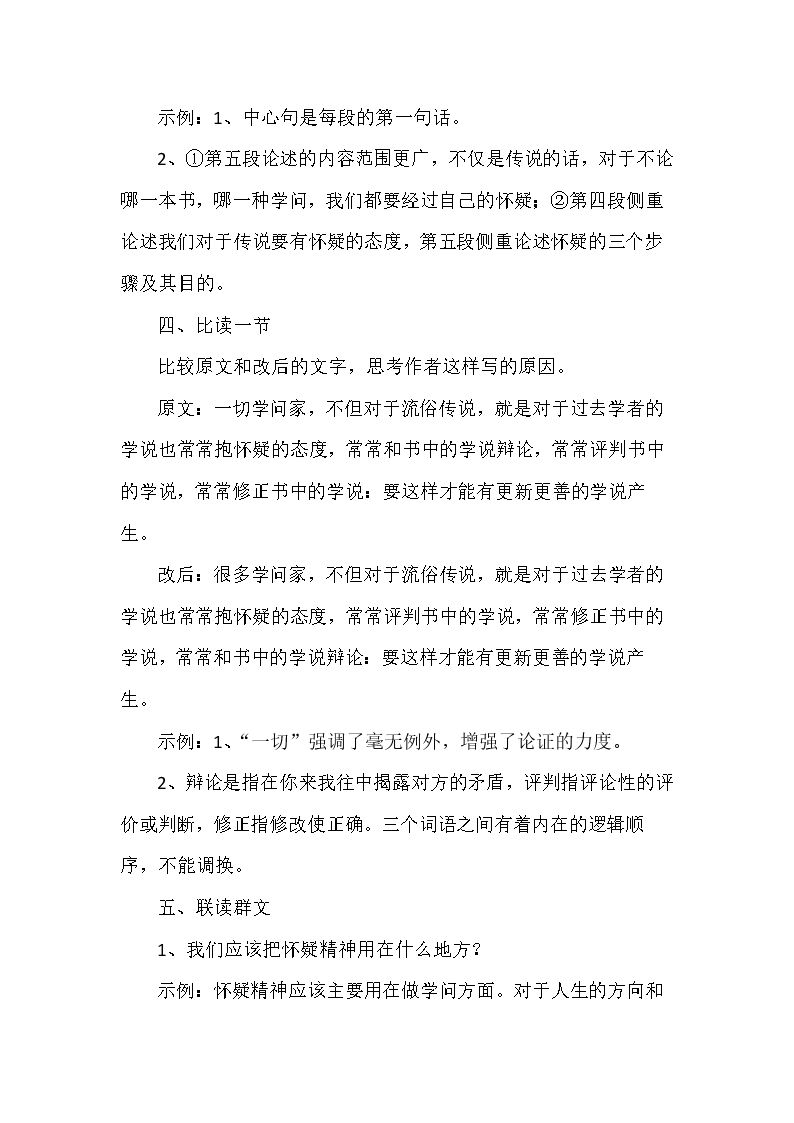 示例：1、中心句是每段的第一句话。

2、①第五段论述的内容范围更广，不仅是传说的话，对于不论哪一本书，哪一种学问，我们都要经过自己的怀疑；②第四段侧重论述我们对于传说要有怀疑的态度，第五段侧重论述怀疑的三个步骤及其目的。

四、比读一节

比较原文和改后的文字，思考作者这样写的原因。

原文：一切学问家，不但对于流俗传说，就是对于过去学者的学说也常常抱怀疑的态度，常常和书中的学说辩论，常常评判书中的学说，常常修正书中的学说：要这样才能有更新更善的学说产生。

改后：很多学问家，不但对于流俗传说，就是对于过去学者的学说也常常抱怀疑的态度，常常评判书中的学说，常常修正书中的学说，常常和书中的学说辩论：要这样才能有更新更善的学说产生。

示例：1、“一切”强调了毫无例外，增强了论证的力度。

2、辩论是指在你来我往中揭露对方的矛盾，评判指评论性的评价或判断，修正指修改使正确。三个词语之间有着内在的逻辑顺序，不能调换。

五、联读群文

1、我们应该把怀疑精神用在什么地方？

示例：怀疑精神应该主要用在做学问方面。对于人生的方向和